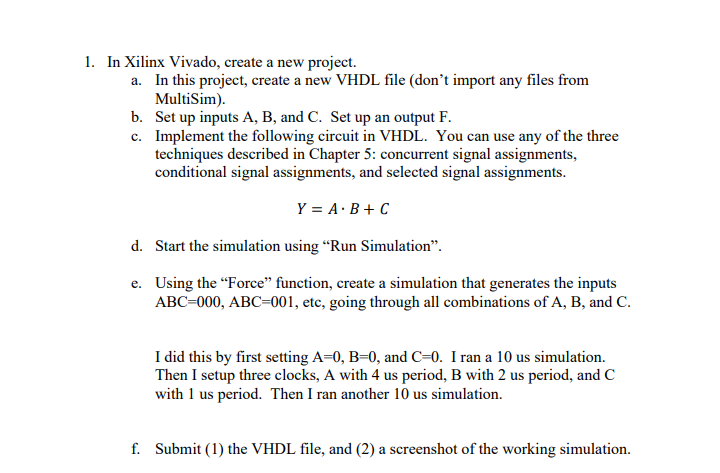 1. In Xilinx Vivado, create a new project.

a. In this project, create a new VHDL file (don’t import any files from MultiSim).

b. Set up inputs A, B, and C. Set up an output F.

c. Implement the following circuit in VHDL. You can use any of the three techniques described in Chapter 5: concurrent signal assignments, conditional signal assignments, and selected signal assignments.

$Y = A \cdot B + C$

d. Start the simulation using “Run Simulation”.

e. Using the “Force” function, create a simulation that generates the inputs ABC=000, ABC=001, etc, going through all combinations of A, B, and C.

I did this by first setting A=0, B=0, and C=0. I ran a 10 us simulation. Then I setup three clocks, A with 4 us period, B with 2 us period, and C with 1 us period. Then I ran another 10 us simulation.

f. Submit (1) the VHDL file, and (2) a screenshot of the working simulation.